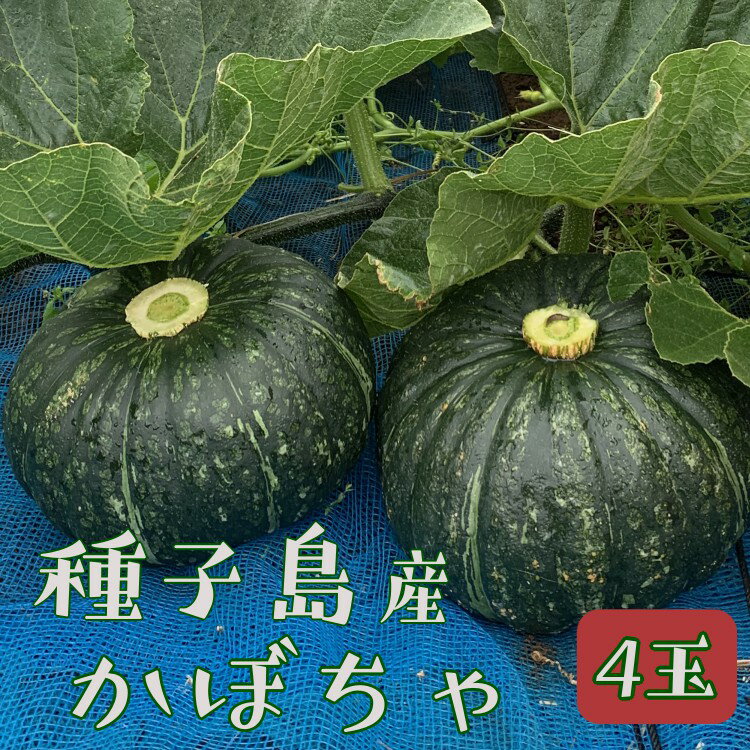 種子島産
かぼちゃ

4玉